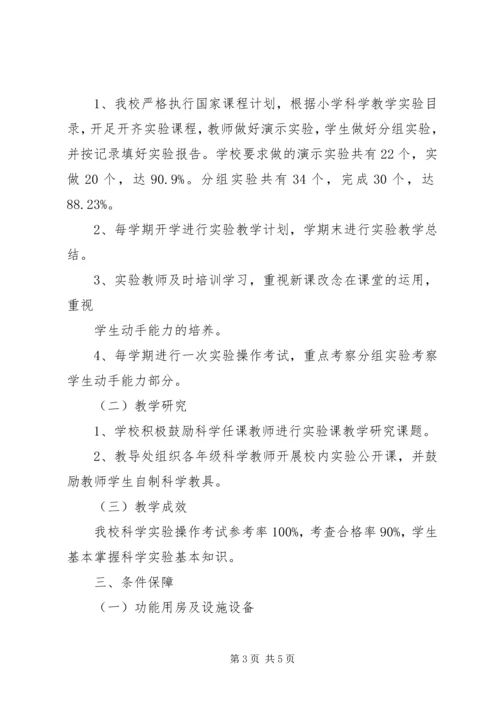 1、我校严格执行国家课程计划，根据小学科学教学实验目录，开足开齐实验课程，教师做好演示实验，学生做好分组实验，并按记录填好实验报告。学校要求做的演示实验共有22个，实做20个，达90.9%。分组实验共有34个，完成30个，达88.23%。

2、每学期开学进行实验教学计划，学期末进行实验教学总结。

3、实验教师及时培训学习，重视新课改念在课堂的运用，重视

学生动手能力的培养。

4、每学期进行一次实验操作考试，重点考察分组实验考察学生动手能力部分。

（二）教学研究

1、学校积极鼓励科学任课教师进行实验课教学研究课题。

2、教导处组织各年级科学教师开展校内实验公开课，并鼓励教师学生自制科学教具。

（三）教学成效

我校科学实验操作考试参考率100%，考查合格率90%，学生基本掌握科学实验基本知识。

三、条件保障

（一）功能用房及设施设备

第3页 共5页